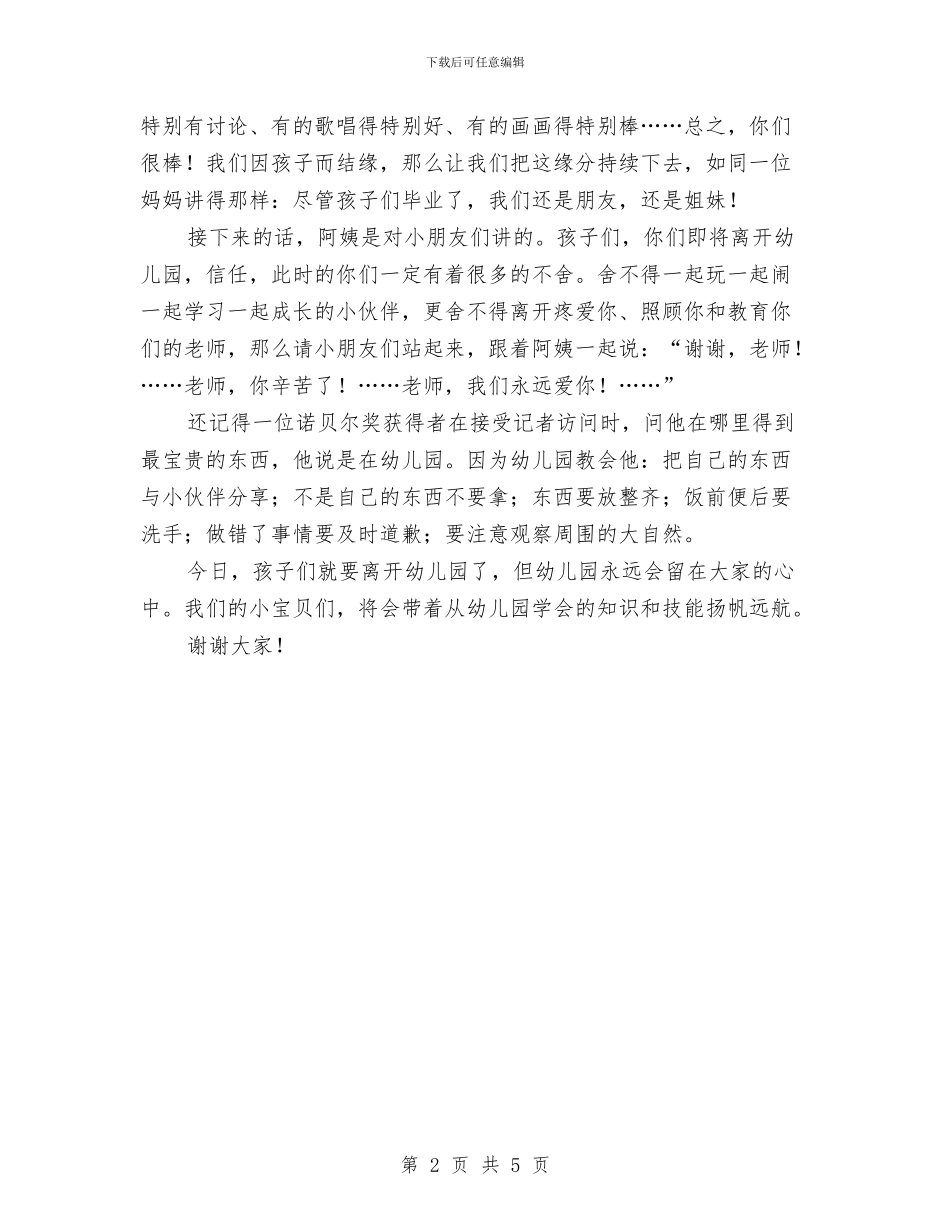 下载后可任意编辑

特别有讨论、有的歌唱得特别好、有的画画得特别棒……总之，你们很棒！我们因孩子而结缘，那么让我们把这缘分持续下去，如同一位妈妈讲得那样：尽管孩子们毕业了，我们还是朋友，还是姐妹！

接下来的话，阿姨是对小朋友们讲的。孩子们，你们即将离开幼儿园，信任，此时的你们一定有着很多的不舍。舍不得一起玩一起闹一起学习一起成长的小伙伴，更舍不得离开疼爱你、照顾你和教育你们的老师，那么请小朋友们站起来，跟着阿姨一起说：“谢谢，老师！……老师，你辛苦了！……老师，我们永远爱你！……”

还记得一位诺贝尔奖获得者在接受记者访问时，问他在哪里得到最宝贵的东西，他说是在幼儿园。因为幼儿园教会他：把自己的东西与小伙伴分享；不是自己的东西不要拿；东西要放整齐；饭前便后要洗手；做错了事情要及时道歉；要注意观察周围的大自然。

今日，孩子们就要离开幼儿园了，但幼儿园永远会留在大家的心中。我们的小宝贝们，将会带着从幼儿园学会的知识和技能扬帆远航。

谢谢大家！

第 2 页 共 5 页